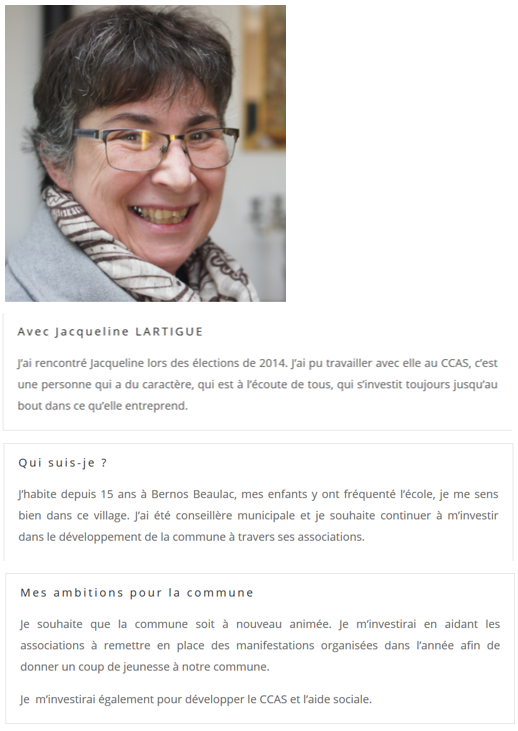 Avec Jacqueline LARTIGUE

J'ai rencontré Jacqueline lors des élections de 2014. J'ai pu travailler avec elle au CCAS, c'est une personne qui a du caractère, qui est à l'écoute de tous, qui s'investit toujours jusqu'au bout dans ce qu'elle entreprend.

Qui suis-je ?

J'habite depuis 15 ans à Bernos Beaulac, mes enfants y ont fréquenté l'école, je me sens bien dans ce village. J'ai été conseillère municipale et je souhaite continuer à m'investir dans le développement de la commune à travers ses associations.

Mes ambitions pour la commune

Je souhaite que la commune soit à nouveau animée. Je m'investirai en aidant les associations à remettre en place des manifestations organisées dans l'année afin de donner un coup de jeunesse à notre commune.

Je m'investirai également pour développer le CCAS et l'aide sociale.